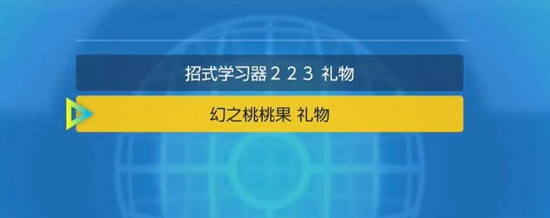 招式学习器２２３ 礼物

幻之桃桃果 礼物